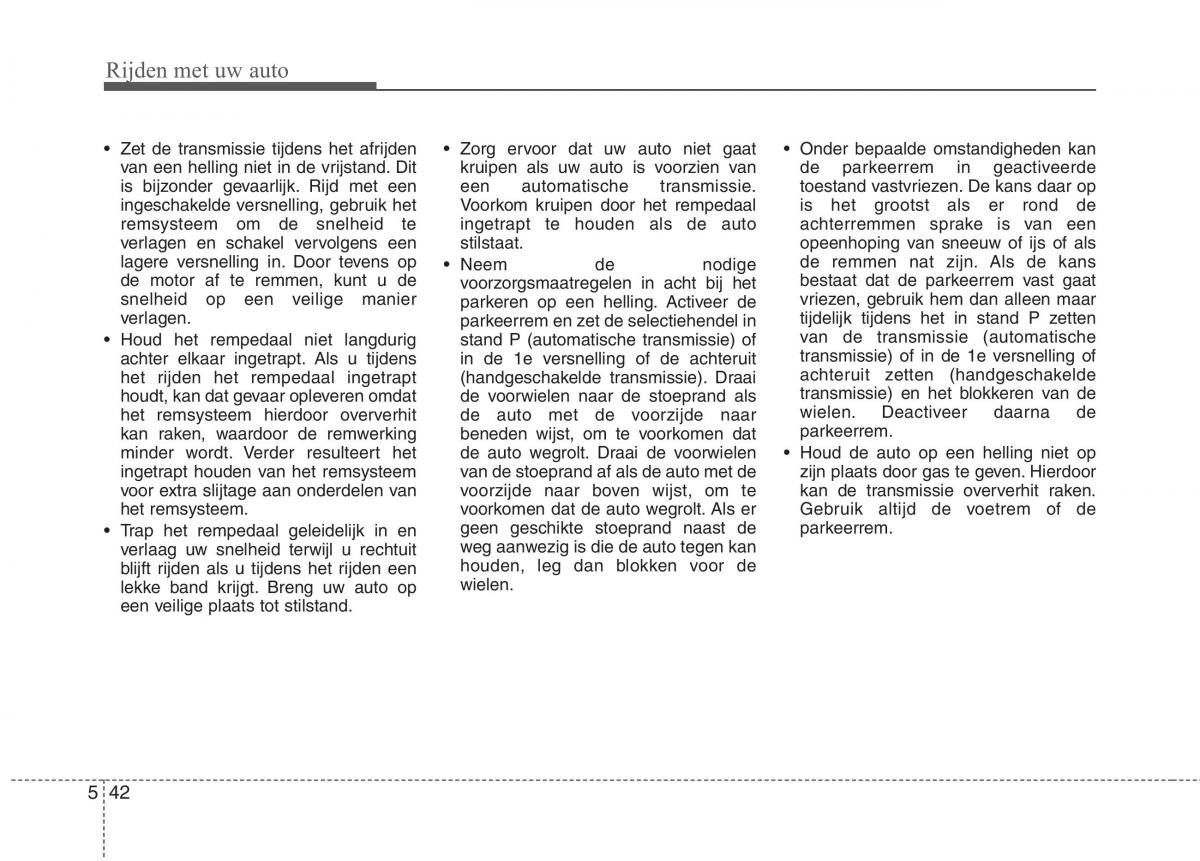 Rijden met uw auto

• Zet de transmissie tijdens het afrijden van een helling niet in de vrijstand. Dit is bijzonder gevaarlijk. Rijd met een ingeschakelde versnelling, gebruik het remsysteem om de snelheid te verlagen en schakel vervolgens een lagere versnelling in. Door tevens op de motor af te remmen, kunt u de snelheid op een veilige manier verlagen.
• Houd het rempedaal niet langdurig achter elkaar ingetrapt. Als u tijdens het rijden het rempedaal ingetrapt houdt, kan dat gevaar opleveren omdat het remsysteem hierdoor oververhit kan raken, waardoor de remwerking minder wordt. Verder resulteert het ingetrapt houden van het remsysteem voor extra slijtage aan onderdelen van het remsysteem.
• Trap het rempedaal geleidelijk in en verlaag uw snelheid terwijl u rechtuit blijft rijden als u tijdens het rijden een lekke band krijgt. Breng uw auto op een veilige plaats tot stilstand.

• Zorg ervoor dat uw auto niet gaat kruipen als uw auto is voorzien van een automatische transmissie. Voorkom kruipen door het rempedaal ingetrapt te houden als de auto stilstaat.
• Neem de nodige voorzorgsmaatregelen in acht bij het parkeren op een helling. Activeer de parkeerrem en zet de selectiehendel in stand P (automatische transmissie) of in de 1e versnelling of de achteruit (handgeschakelde transmissie). Draai de voorwielen naar de stoeprand als de auto met de voorzijde naar beneden wijst, om te voorkomen dat de auto wegrolt. Draai de voorwielen van de stoeprand af als de auto met de voorzijde naar boven wijst, om te voorkomen dat de auto wegrolt. Als er geen geschikte stoeprand naast de weg aanwezig is die de auto tegen kan houden, leg dan blokken voor de wielen.

• Onder bepaalde omstandigheden kan de parkeerrem in geactiveerde toestand vastvriezen. De kans daar op is het grootst als er rond de achterremmen sprake is van een opeenhoping van sneeuw of ijs of als de remmen nat zijn. Als de kans bestaat dat de parkeerrem vast gaat vriezen, gebruik hem dan alleen maar tijdelijk tijdens het in stand P zetten van de transmissie (automatische transmissie) of in de 1e versnelling of achteruit zetten (handgeschakelde transmissie) en het blokkeren van de wielen. Deactiveer daarna de parkeerrem.
• Houd de auto op een helling niet op zijn plaats door gas te geven. Hierdoor kan de transmissie oververhit raken. Gebruik altijd de voetrem of de parkeerrem.

5 42